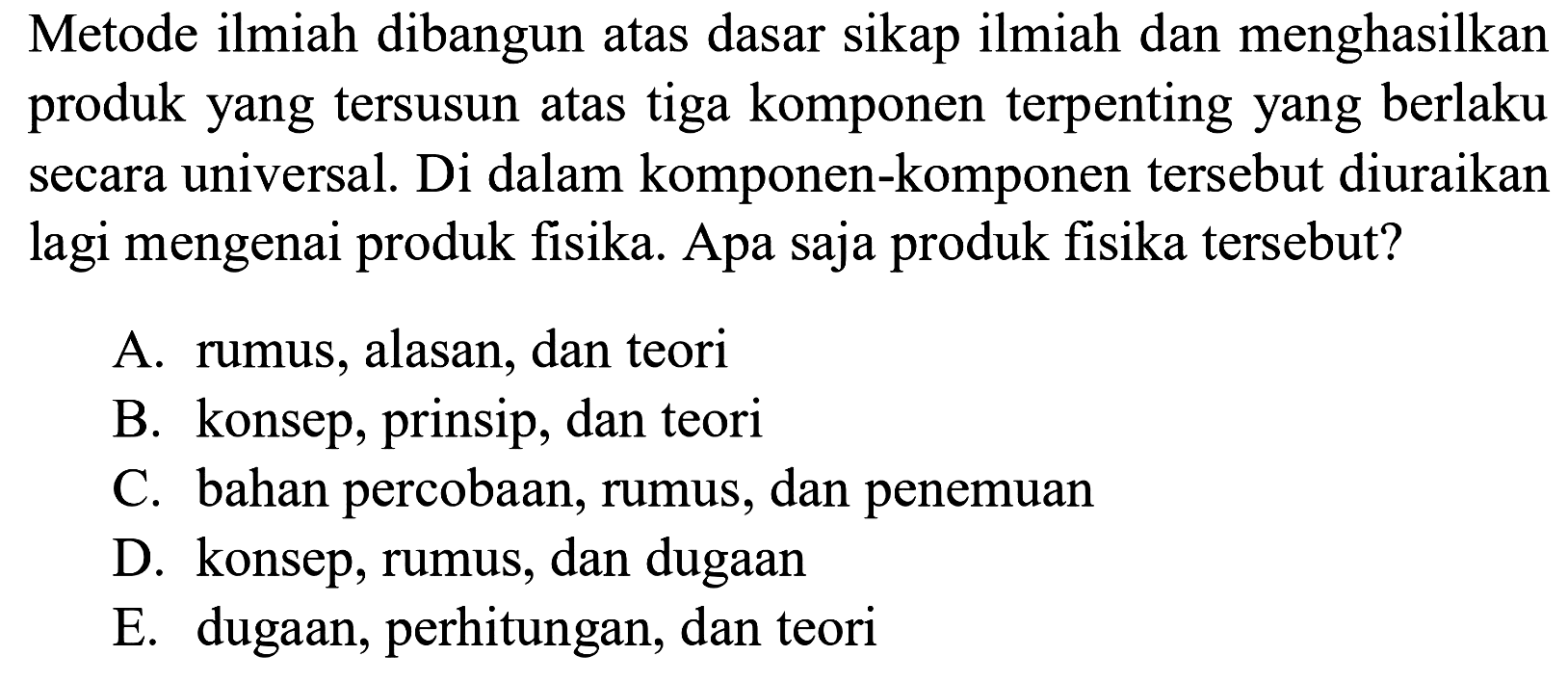 Metode ilmiah dibangun atas dasar sikap ilmiah dan menghasilkan produk yang tersusun atas tiga komponen terpenting yang berlaku secara universal. Di dalam komponen-komponen tersebut diuraikan lagi mengenai produk fisika. Apa saja produk fisika tersebut?

A. rumus, alasan, dan teori
B. konsep, prinsip, dan teori
C. bahan percobaan, rumus, dan penemuan
D. konsep, rumus, dan dugaan
E. dugaan, perhitungan, dan teori